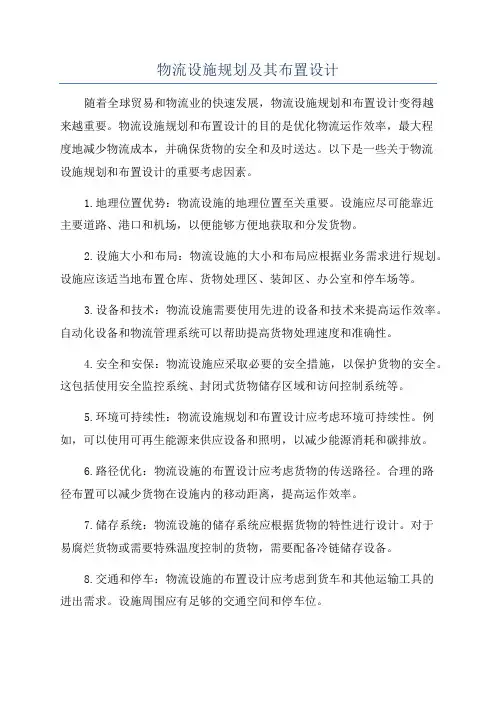 物流设施规划及其布置设计

随着全球贸易和物流业的快速发展，物流设施规划和布置设计变得越来越重要。物流设施规划和布置设计的目的是优化物流运作效率，最大程度地减少物流成本，并确保货物的安全和及时送达。以下是一些关于物流设施规划和布置设计的重要考虑因素。

1.地理位置优势：物流设施的地理位置至关重要。设施应尽可能靠近主要道路、港口和机场，以便能够方便地获取和分发货物。

2.设施大小和布局：物流设施的大小和布局应根据业务需求进行规划。设施应该适当地布置仓库、货物处理区、装卸区、办公室和停车场等。

3.设备和技术：物流设施需要使用先进的设备和技术来提高运作效率。自动化设备和物流管理系统可以帮助提高货物处理速度和准确性。

4.安全和安保：物流设施应采取必要的安全措施，以保护货物的安全。这包括使用安全监控系统、封闭式货物储存区域和访问控制系统等。

5.环境可持续性：物流设施规划和布置设计应考虑环境可持续性。例如，可以使用可再生能源来供应设备和照明，以减少能源消耗和碳排放。

6.路径优化：物流设施的布置设计应考虑货物的传送路径。合理的路径布置可以减少货物在设施内的移动距离，提高运作效率。

7.储存系统：物流设施的储存系统应根据货物的特性进行设计。对于易腐烂货物或需要特殊温度控制的货物，需要配备冷链储存设备。

8.交通和停车：物流设施的布置设计应考虑到货车和其他运输工具的进出需求。设施周围应有足够的交通空间和停车位。